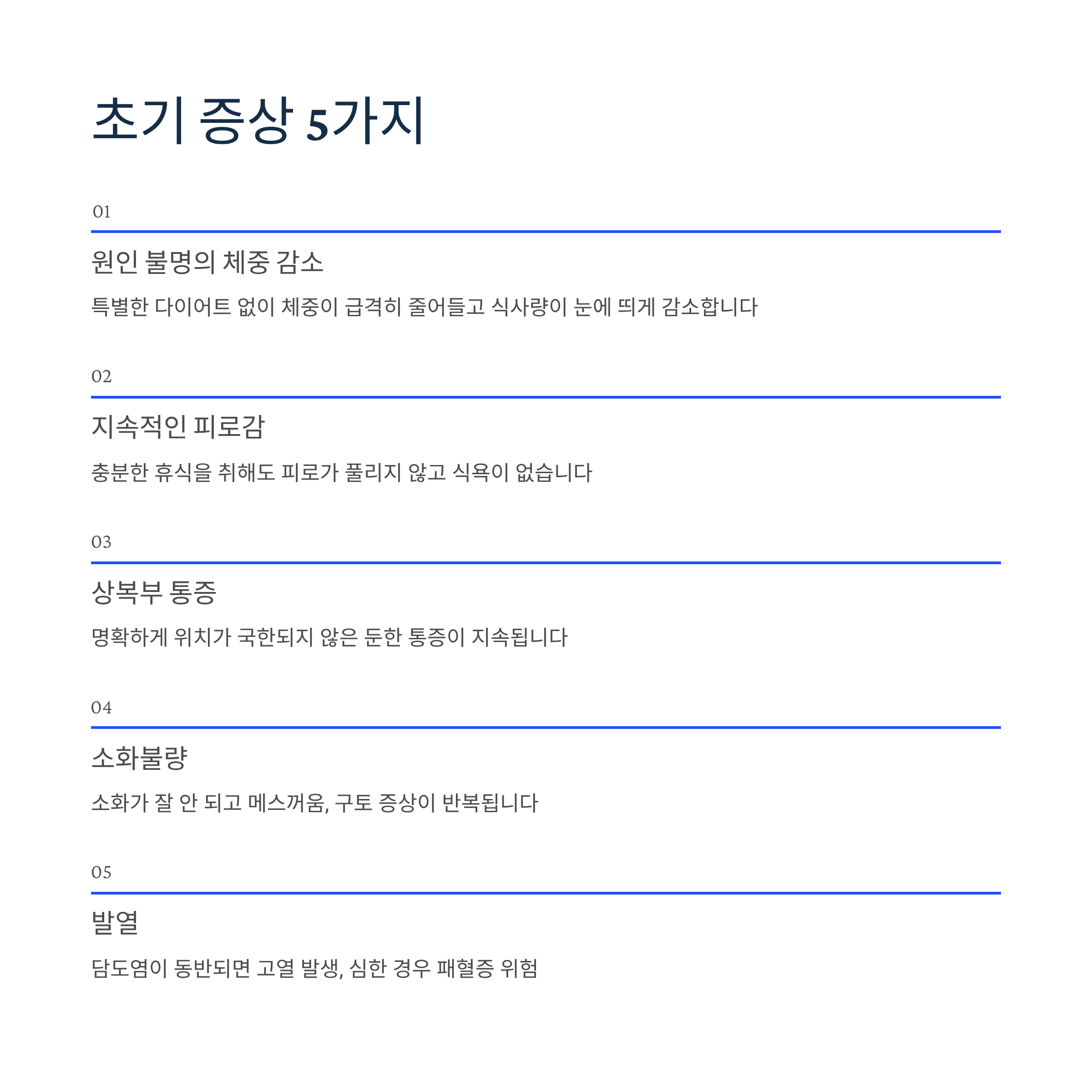 초기 증상 5가지

01

원인 불명의 체중 감소

특별한 다이어트 없이 체중이 급격히 줄어들고 식사량이 눈에 띄게 감소합니다

02

지속적인 피로감

충분한 휴식을 취해도 피로가 풀리지 않고 식욕이 없습니다

03

상복부 통증

명확하게 위치가 국한되지 않은 둔한 통증이 지속됩니다

04

소화불량

소화가 잘 안 되고 메스꺼움, 구토 증상이 반복됩니다

05

발열

담도염이 동반되면 고열 발생, 심한 경우 패혈증 위험